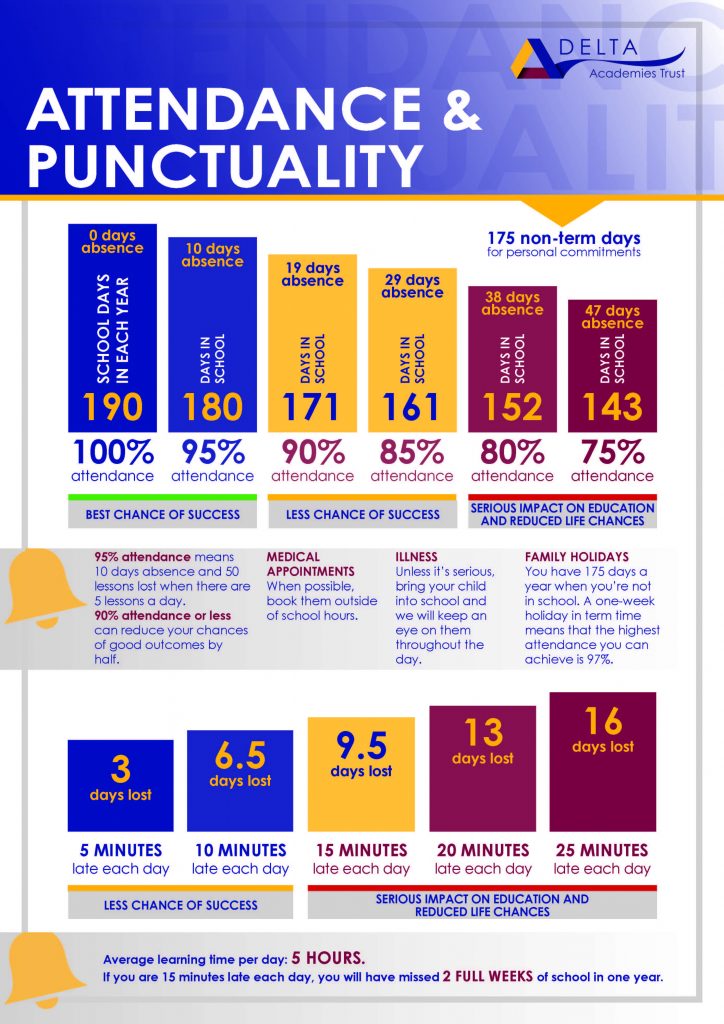 DELTA
Academies Trust

ATTENDANCE & PUNCTUALITY

175 non-term days
for personal commitments

0 days absence
SCHOOL DAYS IN EACH YEAR
190
100%
attendance

10 days absence
DAYS IN SCHOOL
180
95%
attendance

19 days absence
DAYS IN SCHOOL
171
90%
attendance

29 days absence
DAYS IN SCHOOL
161
85%
attendance

38 days absence
DAYS IN SCHOOL
152
80%
attendance

47 days absence
DAYS IN SCHOOL
143
75%
attendance

BEST CHANCE OF SUCCESS

LESS CHANCE OF SUCCESS

SERIOUS IMPACT ON EDUCATION AND REDUCED LIFE CHANCES

95% attendance means 10 days absence and 50 lessons lost when there are 5 lessons a day.
90% attendance or less can reduce your chances of good outcomes by half.

MEDICAL APPOINTMENTS
When possible, book them outside of school hours.

ILLNESS
Unless it's serious, bring your child into school and we will keep an eye on them throughout the day.

FAMILY HOLIDAYS
You have 175 days a year when you're not in school. A one-week holiday in term time means that the highest attendance you can achieve is 97%.

3
days lost
5 MINUTES
late each day

6.5
days lost
10 MINUTES
late each day

9.5
days lost
15 MINUTES
late each day

13
days lost
20 MINUTES
late each day

16
days lost
25 MINUTES
late each day

LESS CHANCE OF SUCCESS

SERIOUS IMPACT ON EDUCATION AND REDUCED LIFE CHANCES

Average learning time per day: 5 HOURS.
If you are 15 minutes late each day, you will have missed 2 FULL WEEKS of school in one year.